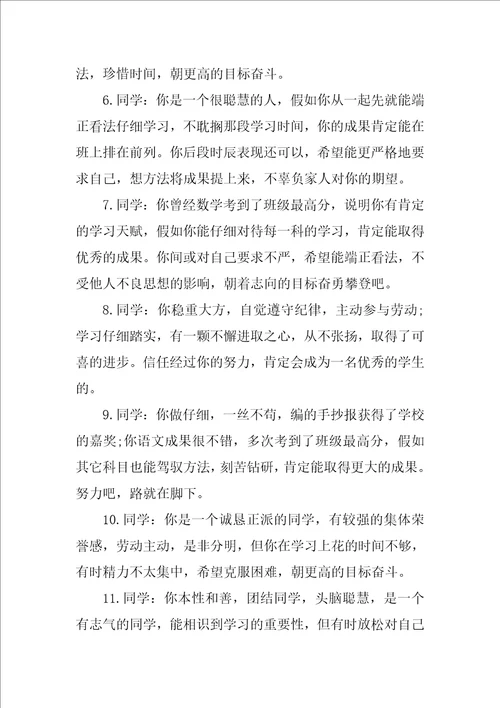 法，珍惜时间，朝更高的目标奋斗。

6.同学：你是一个很聪慧的人，假如你从一起先就能端正看法仔细学习，不耽搁那段学习时间，你的成果肯定能在班上排在前列。你后段时辰表现还可以，希望能更严格地要求自己，想方法将成果提上来，不辜负家人对你的期望。

7.同学：你曾经数学考到了班级最高分，说明你有肯定的学习天赋，假如你能仔细对待每一科的学习，肯定能取得优秀的成果。你间或对自己要求不严，希望能端正看法，不受他人不良思想的影响，朝着志向的目标奋勇攀登吧。

8.同学：你稳重大方，自觉遵守纪律，主动参与劳动；学习仔细踏实，有一颗不懈进取之心，从不张扬，取得了可喜的进步。信任经过你的努力，肯定会成为一名优秀的学生的。

9.同学：你做仔细，一丝不苟，编的手抄报获得了学校的嘉奖;你语文成果很不错，多次考到了班级最高分，假如其它科目也能驾驭方法，刻苦钻研，肯定能取得更大的成果。努力吧，路就在脚下。

10.同学：你是一个诚恳正派的同学，有较强的集体荣誉感，劳动主动，是非分明，但你在学习上花的时间不够，有时精力不太集中，希望克服困难，朝更高的目标奋斗。

11.同学：你本性和善，团结同学，头脑聪慧，是一个有志气的同学，能相识到学习的重要性，但有时放松对自己